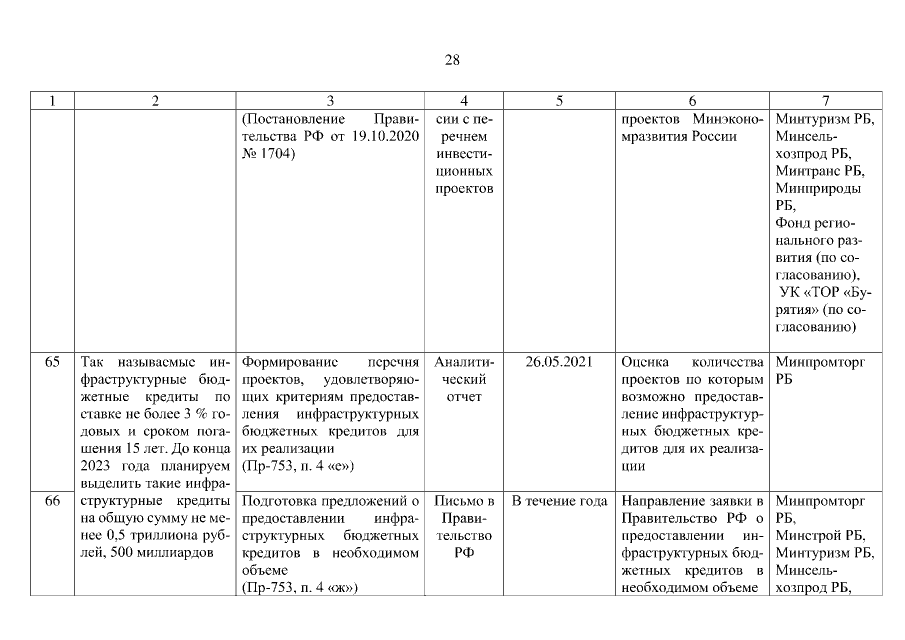 28

| 1 | 2 | 3 | 4 | 5 | 6 | 7 |
|---|---|---|---|---|---|---|
| | | (Постановление Правительства РФ от 19.10.2020 № 1704) | сии с перечнем инвестиционных проектов | | проектов Минэкономразвития России | Минтуризм РБ, Минсельхозпрод РБ, Минтранс РБ, Минприроды РБ, Фонд регионального развития (по согласованию), УК «ТОР «Бурятия» (по согласованию) |
| 65 | Так называемые инфраструктурные бюджетные кредиты по ставке не более 3 % годовых и сроком погашения 15 лет. До конца 2023 года планируем выделить такие инфраструктурные кредиты на общую сумму не менее 0,5 триллиона рублей, 500 миллиардов | Формирование перечня проектов, удовлетворяющих критериям предоставления инфраструктурных бюджетных кредитов для их реализации (Пр-753, п. 4 «е») | Аналитический отчет | 26.05.2021 | Оценка количества проектов по которым возможно предоставление инфраструктурных бюджетных кредитов для их реализации | Минпромторг РБ |
| 66 | | Подготовка предложений о предоставлении инфраструктурных бюджетных кредитов в необходимом объеме (Пр-753, п. 4 «ж») | Письмо в Правительство РФ | В течение года | Направление заявки в Правительство РФ о предоставлении инфраструктурных бюджетных кредитов в необходимом объеме | Минпромторг РБ, Минстрой РБ, Минтуризм РБ, Минсельхозпрод РБ, |